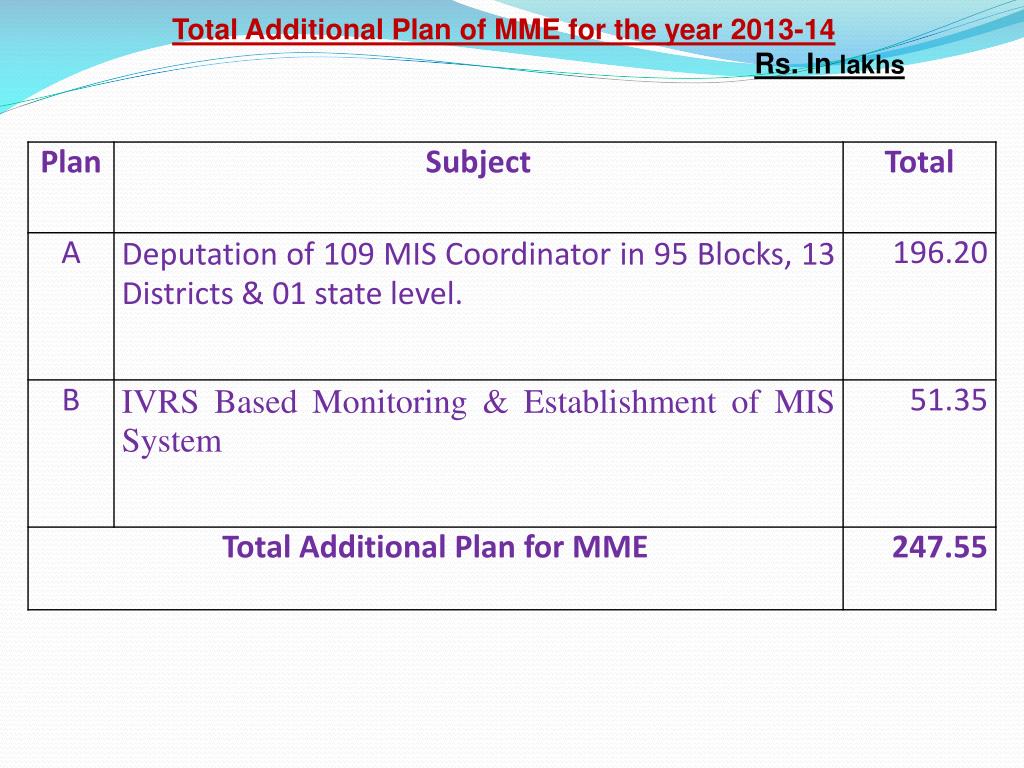 Total Additional Plan of MME for the year 2013-14

Rs. In lakhs

| Plan | Subject | Total |
|---|---|---|
| A | Deputation of 109 MIS Coordinator in 95 Blocks, 13 Districts & 01 state level. | 196.20 |
| B | IVRS Based Monitoring & Establishment of MIS System | 51.35 |
| Total Additional Plan for MME | | 247.55 |